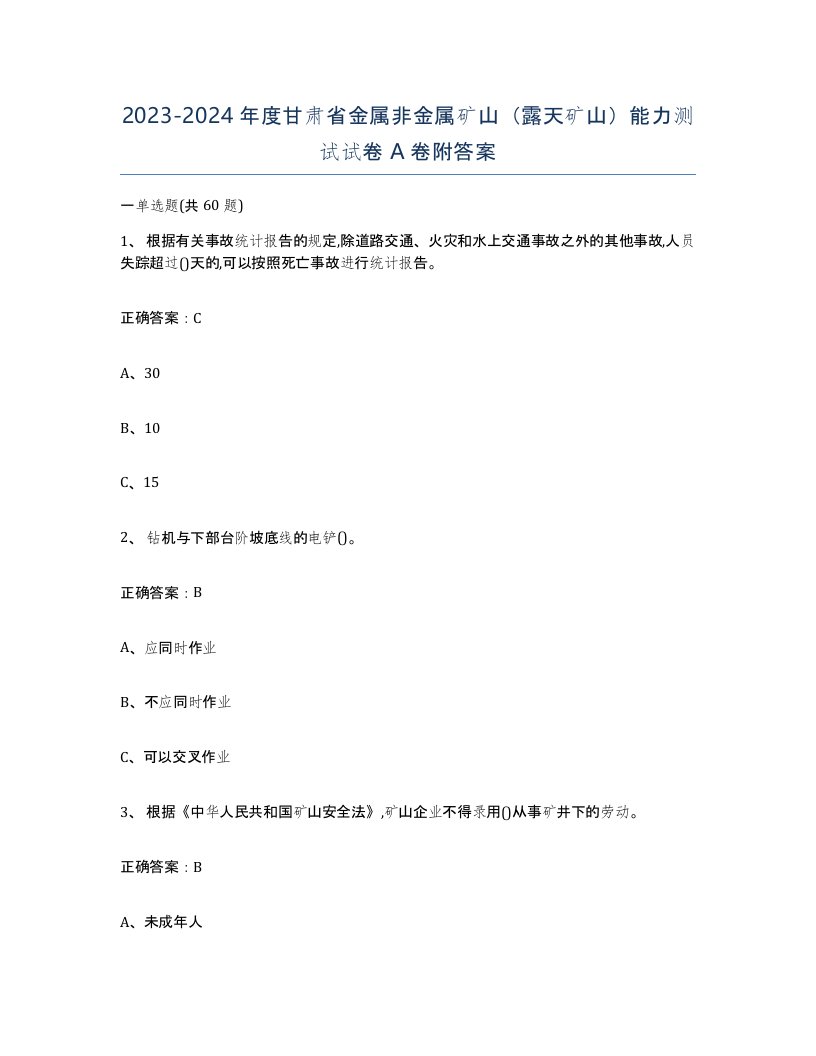 2023-2024年度甘肃省金属非金属矿山（露天矿山）能力测试试卷A卷附答案

一单选题(共60题)

1、 根据有关事故统计报告的规定,除道路交通、火灾和水上交通事故之外的其他事故,人员失踪超过()天的,可以按照死亡事故进行统计报告。

正确答案：C

A、30

B、10

C、15

2、 钻机与下部台阶坡底线的电铲()。

正确答案：B

A、应同时作业

B、不应同时作业

C、可以交叉作业

3、 根据《中华人民共和国矿山安全法》,矿山企业不得录用()从事矿井下的劳动。

正确答案：B

A、未成年人